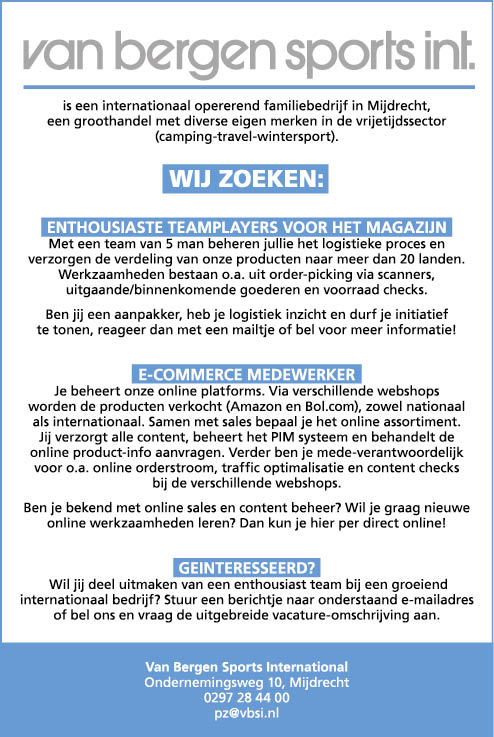 van bergen sports int.

is een internationaal opererend familiebedrijf in Mijdrecht, een groothandel met diverse eigen merken in de vrijetijdssector (camping-travel-wintersport).

WIJ ZOEKEN:

ENTHOUSIASTE TEAMPLAYERS VOOR HET MAGAZIJN

Met een team van 5 man beheren jullie het logistieke proces en verzorgen de verdeling van onze producten naar meer dan 20 landen. Werkzaamheden bestaan o.a. uit order-picking via scanners, uitgaande/binnenkomende goederen en voorraad checks.

Ben jij een aanpakker, heb je logistiek inzicht en durf je initiatief te tonen, reageer dan met een mailtje of bel voor meer informatie!

E-COMMERCE MEDEWERKER

Je beheert onze online platforms. Via verschillende webshops worden de producten verkocht (Amazon en Bol.com), zowel nationaal als internationaal. Samen met sales bepaal je het online assortiment. Jij verzorgt alle content, beheert het PIM systeem en behandelt de online product-info aanvragen. Verder ben je mede-verantwoordelijk voor o.a. online orderstroom, traffic optimalisatie en content checks bij de verschillende webshops.

Ben je bekend met online sales en content beheer? Wil je graag nieuwe online werkzaamheden leren? Dan kun je hier per direct online!

GEINTERESSEERD?

Wil jij deel uitmaken van een enthousiast team bij een groeiend internationaal bedrijf? Stuur een berichtje naar onderstaand e-mailadres of bel ons en vraag de uitgebreide vacature-omschrijving aan.

Van Bergen Sports International
Ondernemingsweg 10, Mijdrecht
0297 28 44 00
pz@vbsi.nl